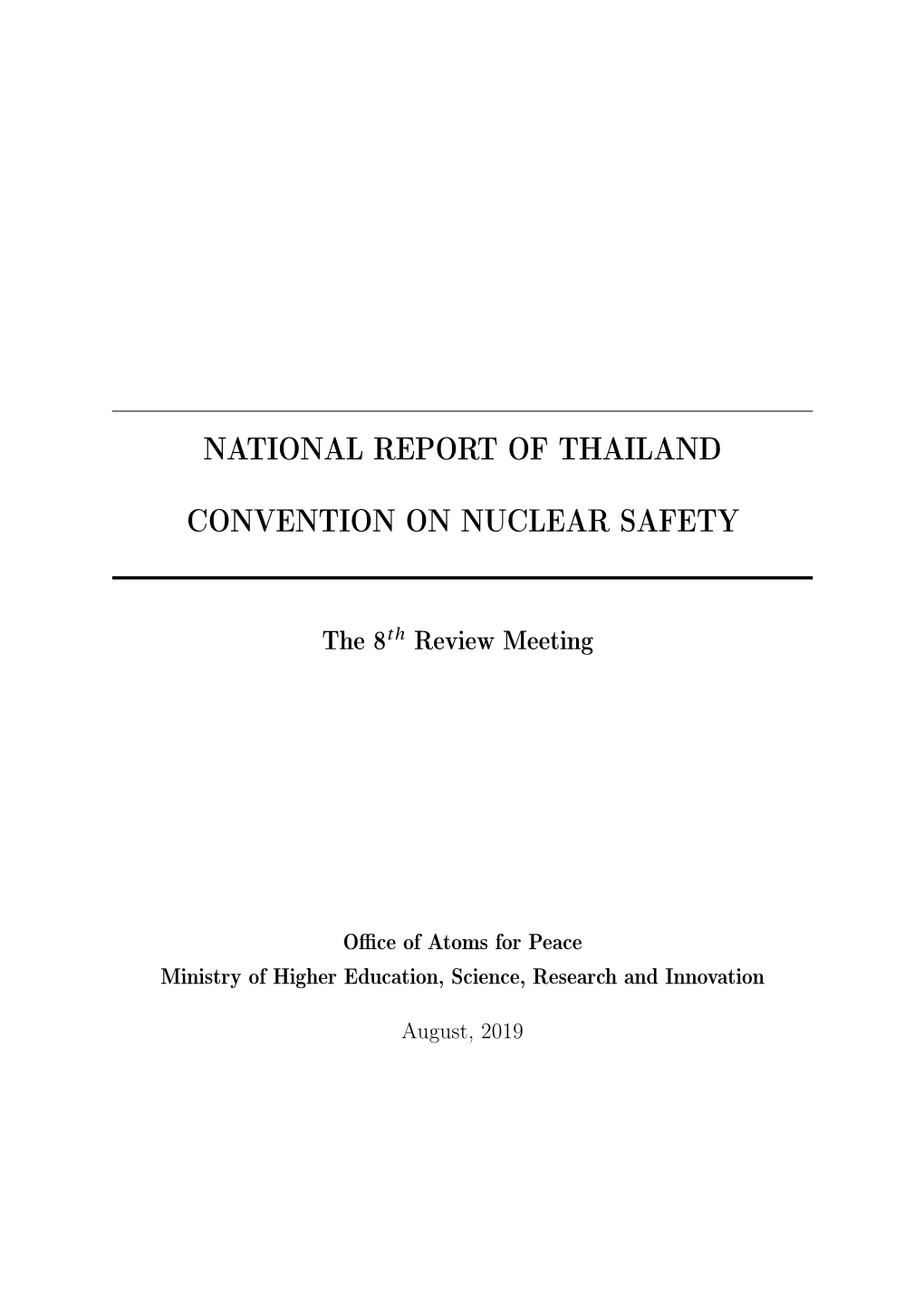 NATIONAL REPORT OF THAILAND

CONVENTION ON NUCLEAR SAFETY

The $8^{th}$ Review Meeting

Office of Atoms for Peace
Ministry of Higher Education, Science, Research and Innovation

August, 2019